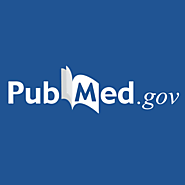 PubMed.gov